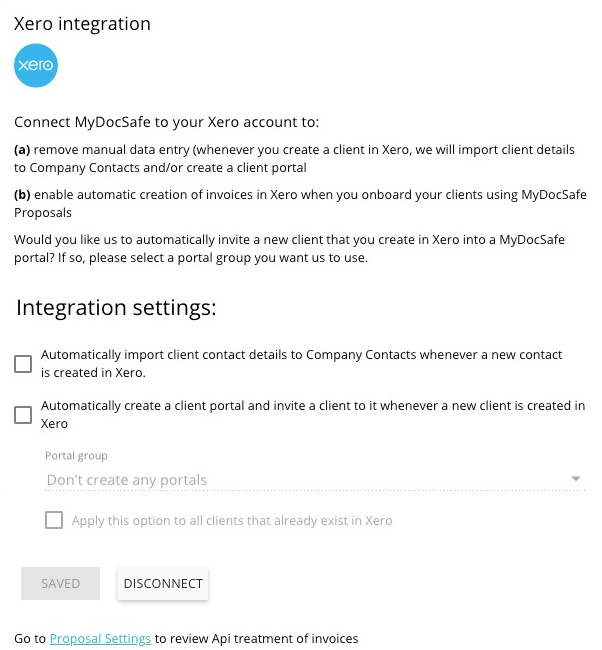 Xero integration

xero

Connect MyDocSafe to your Xero account to:

(a) remove manual data entry (whenever you create a client in Xero, we will import client details to Company Contacts and/or create a client portal

(b) enable automatic creation of invoices in Xero when you onboard your clients using MyDocSafe Proposals

Would you like us to automatically invite a new client that you create in Xero into a MyDocSafe portal? If so, please select a portal group you want us to use.

Integration settings:

Automatically import client contact details to Company Contacts whenever a new contact is created in Xero.

Automatically create a client portal and invite a client to it whenever a new client is created in Xero

Portal group

Don't create any portals

Apply this option to all clients that already exist in Xero

SAVED

DISCONNECT

Go to Proposal Settings to review Api treatment of invoices